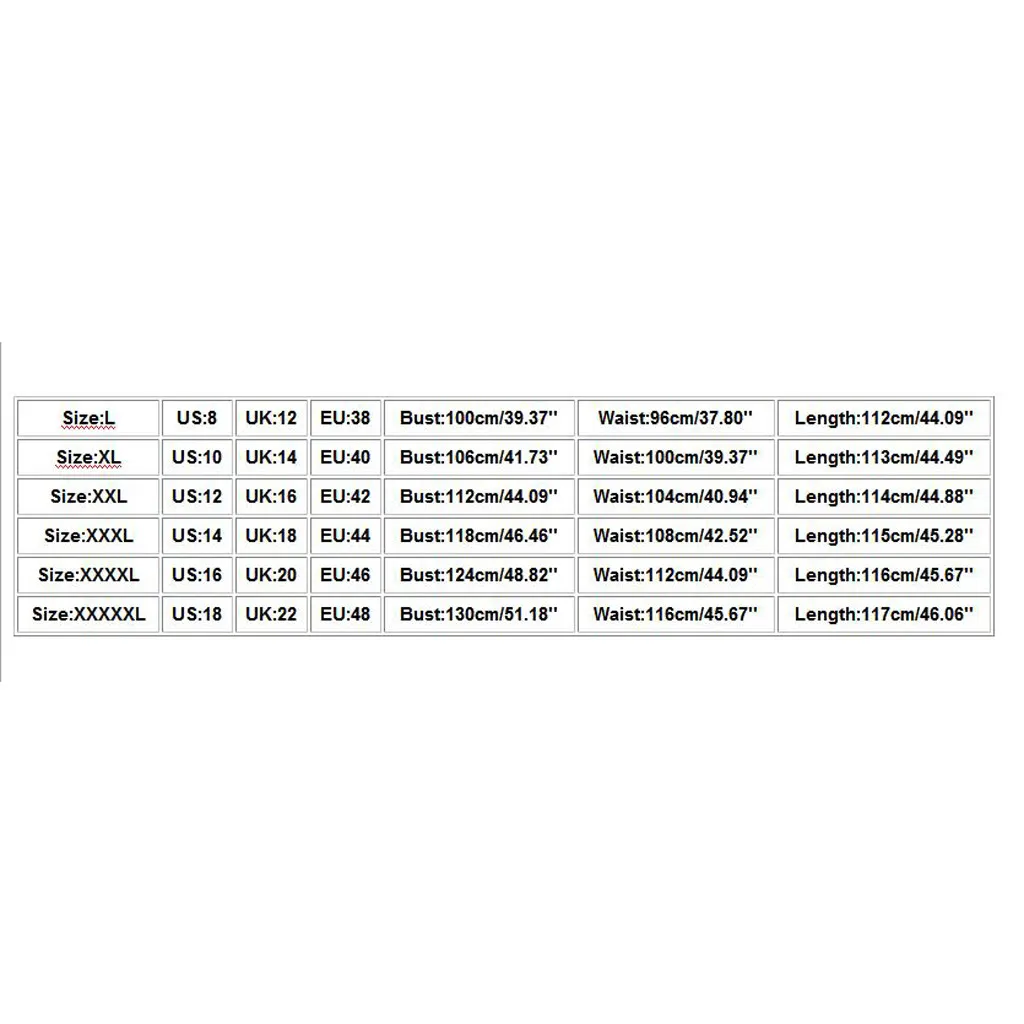 | Size:L | US:8 | UK:12 | EU:38 | Bust:100cm/39.37'' | Waist:96cm/37.80'' | Length:112cm/44.09'' |
|---|---|---|---|---|---|---|
| Size:XL | US:10 | UK:14 | EU:40 | Bust:106cm/41.73'' | Waist:100cm/39.37'' | Length:113cm/44.49'' |
| Size:XXL | US:12 | UK:16 | EU:42 | Bust:112cm/44.09'' | Waist:104cm/40.94'' | Length:114cm/44.88'' |
| Size:XXXL | US:14 | UK:18 | EU:44 | Bust:118cm/46.46'' | Waist:108cm/42.52'' | Length:115cm/45.28'' |
| Size:XXXXL | US:16 | UK:20 | EU:46 | Bust:124cm/48.82'' | Waist:112cm/44.09'' | Length:116cm/45.67'' |
| Size:XXXXXL | US:18 | UK:22 | EU:48 | Bust:130cm/51.18'' | Waist:116cm/45.67'' | Length:117cm/46.06'' |